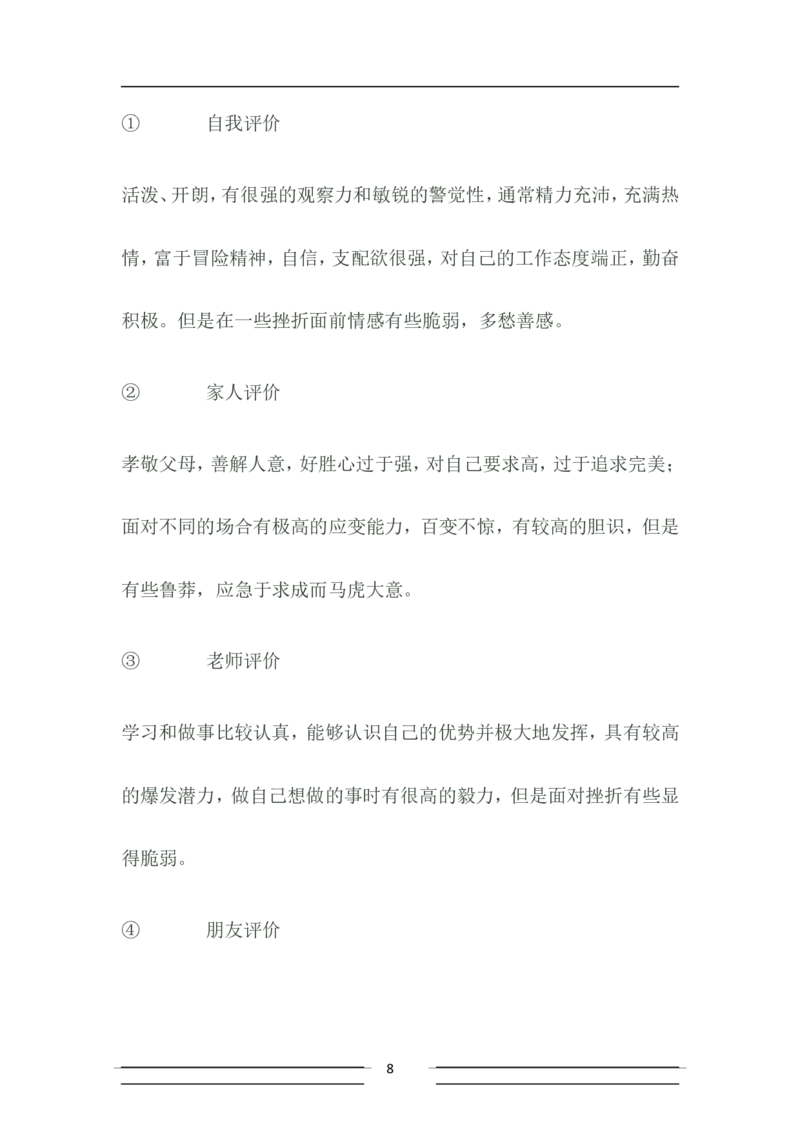 ① 自我评价

活泼、开朗，有很强的观察力和敏锐的警觉性，通常精力充沛，充满热情，富于冒险精神，自信，支配欲很强，对自己的工作态度端正，勤奋积极。但是在一些挫折面前情感有些脆弱，多愁善感。

② 家人评价

孝敬父母，善解人意，好胜心过于强，对自己要求高，过于追求完美；面对不同的场合有极高的应变能力，百变不惊，有较高的胆识，但是有些鲁莽，应急于求成而马虎大意。

③ 老师评价

学习和做事比较认真，能够认识自己的优势并极大地发挥，具有较高的爆发潜力，做自己想做的事时有很高的毅力，但是面对挫折有些显得脆弱。

④ 朋友评价

8